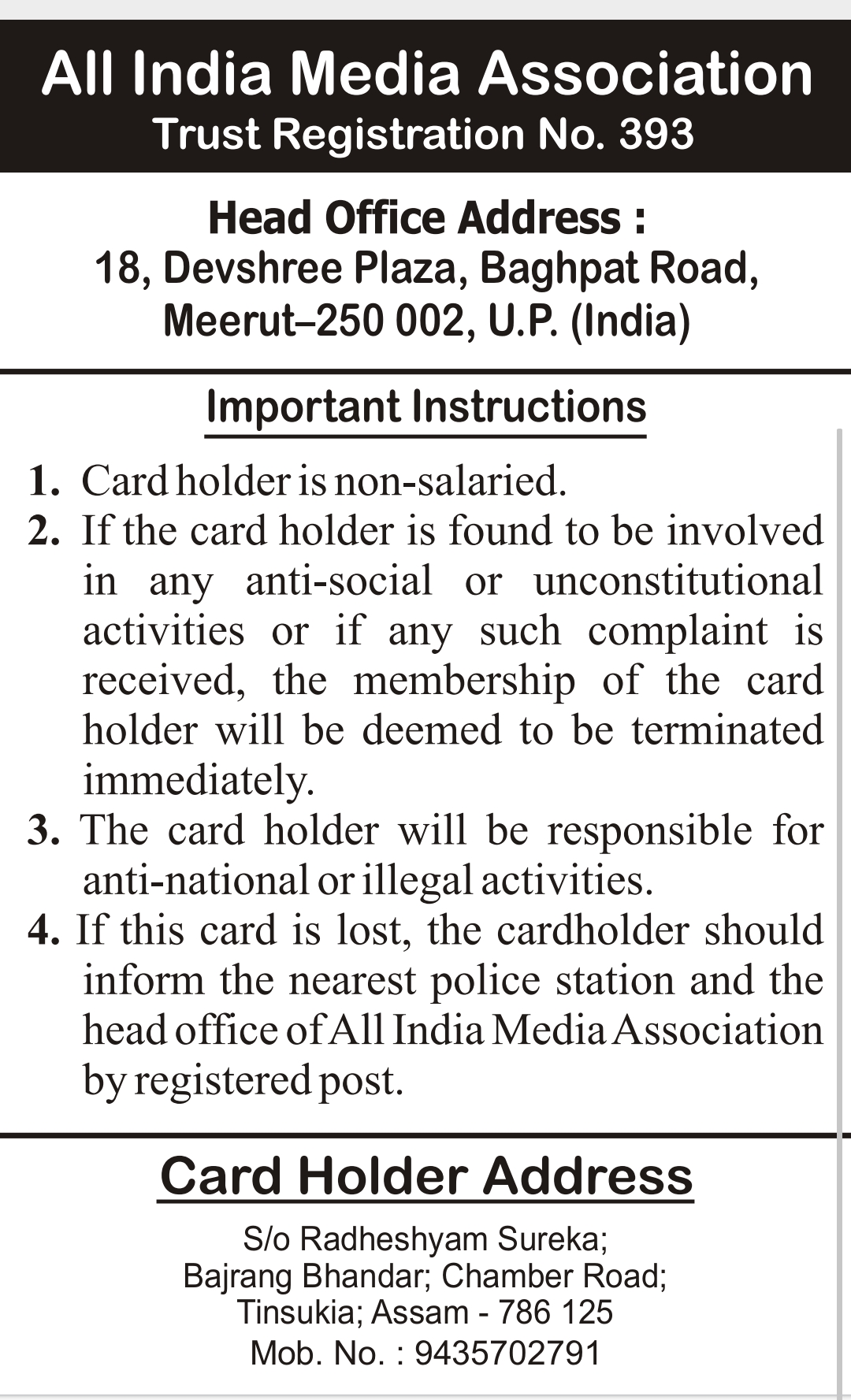 All India Media Association
Trust Registration No. 393

Head Office Address :
18, Devshree Plaza, Baghpat Road, Meerut–250 002, U.P. (India)

Important Instructions

1. Card holder is non-salaried.
2. If the card holder is found to be involved in any anti-social or unconstitutional activities or if any such complaint is received, the membership of the card holder will be deemed to be terminated immediately.
3. The card holder will be responsible for anti-national or illegal activities.
4. If this card is lost, the cardholder should inform the nearest police station and the head office of All India Media Association by registered post.

Card Holder Address

S/o Radheshyam Sureka;
Bajrang Bhandar; Chamber Road;
Tinsukia; Assam - 786 125
Mob. No. : 9435702791